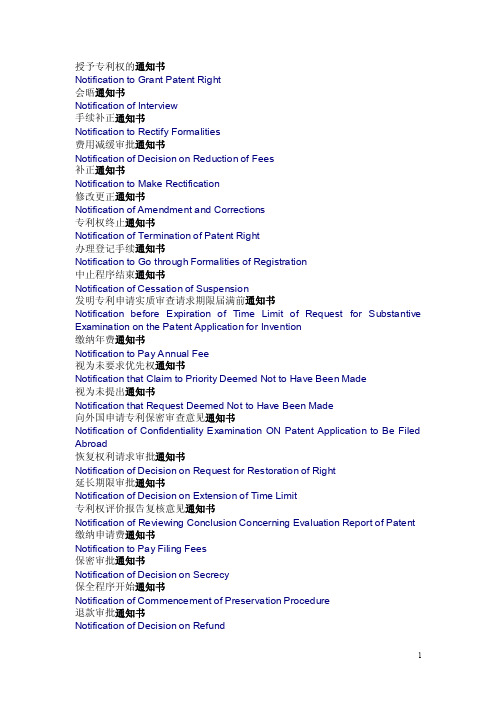 授予专利权的通知书
Notification to Grant Patent Right
会晤通知书
Notification of Interview
手续补正通知书
Notification to Rectify Formalities
费用减缓审批通知书
Notification of Decision on Reduction of Fees
补正通知书
Notification to Make Rectification
修改更正通知书
Notification of Amendment and Corrections
专利权终止通知书
Notification of Termination of Patent Right
办理登记手续通知书
Notification to Go through Formalities of Registration
中止程序结束通知书
Notification of Cessation of Suspension
发明专利申请实质审查请求期限届满前通知书
Notification before Expiration of Time Limit of Request for Substantive Examination on the Patent Application for Invention
缴纳年费通知书
Notification to Pay Annual Fee
视为未要求优先权通知书
Notification that Claim to Priority Deemed Not to Have Been Made
视为未提出通知书
Notification that Request Deemed Not to Have Been Made
向外国申请专利保密审查意见通知书
Notification of Confidentiality Examination ON Patent Application to Be Filed Abroad
恢复权利请求审批通知书
Notification of Decision on Request for Restoration of Right
延长期限审批通知书
Notification of Decision on Extension of Time Limit
专利权评价报告复核意见通知书
Notification of Reviewing Conclusion Concerning Evaluation Report of Patent
缴纳申请费通知书
Notification to Pay Filing Fees
保密审批通知书
Notification of Decision on Secrecy
保全程序开始通知书
Notification of Commencement of Preservation Procedure
退款审批通知书
Notification of Decision on Refund

1